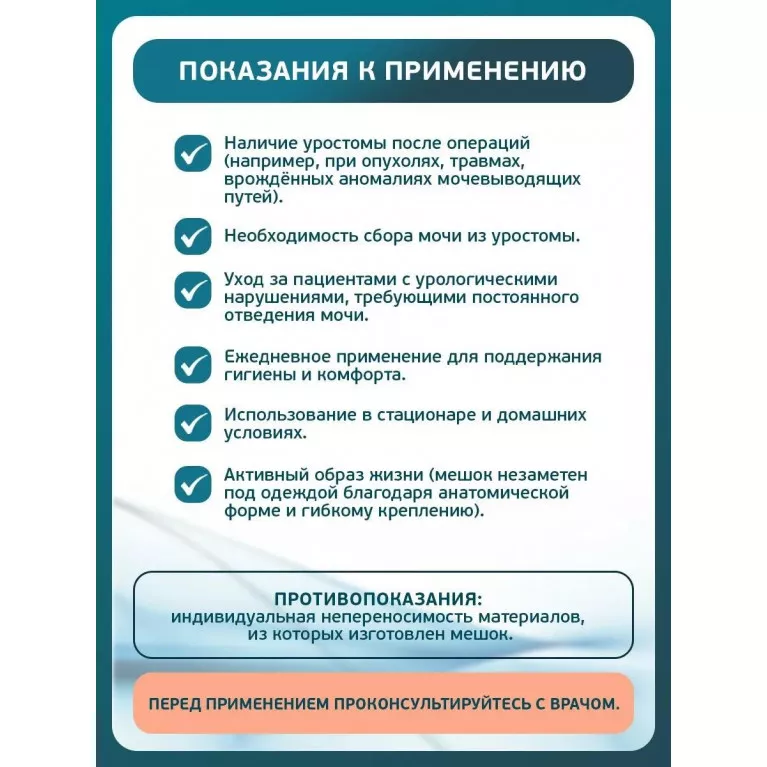 ПОКАЗАНИЯ К ПРИМЕНЕНИЮ

Наличие уростомы после операций (например, при опухолях, травмах, врождённых аномалиях мочевыводящих путей).

Необходимость сбора мочи из уростомы.

Уход за пациентами с урологическими нарушениями, требующими постоянного отведения мочи.

Ежедневное применение для поддержания гигиены и комфорта.

Использование в стационаре и домашних условиях.

Активный образ жизни (мешок незаметен под одеждой благодаря анатомической форме и гибкому креплению).

ПРОТИВОПОКАЗАНИЯ:
индивидуальная непереносимость материалов, из которых изготовлен мешок.

ПЕРЕД ПРИМЕНЕНИЕМ ПРОКОНСУЛЬТИРУЙТЕСЬ С ВРАЧОМ.